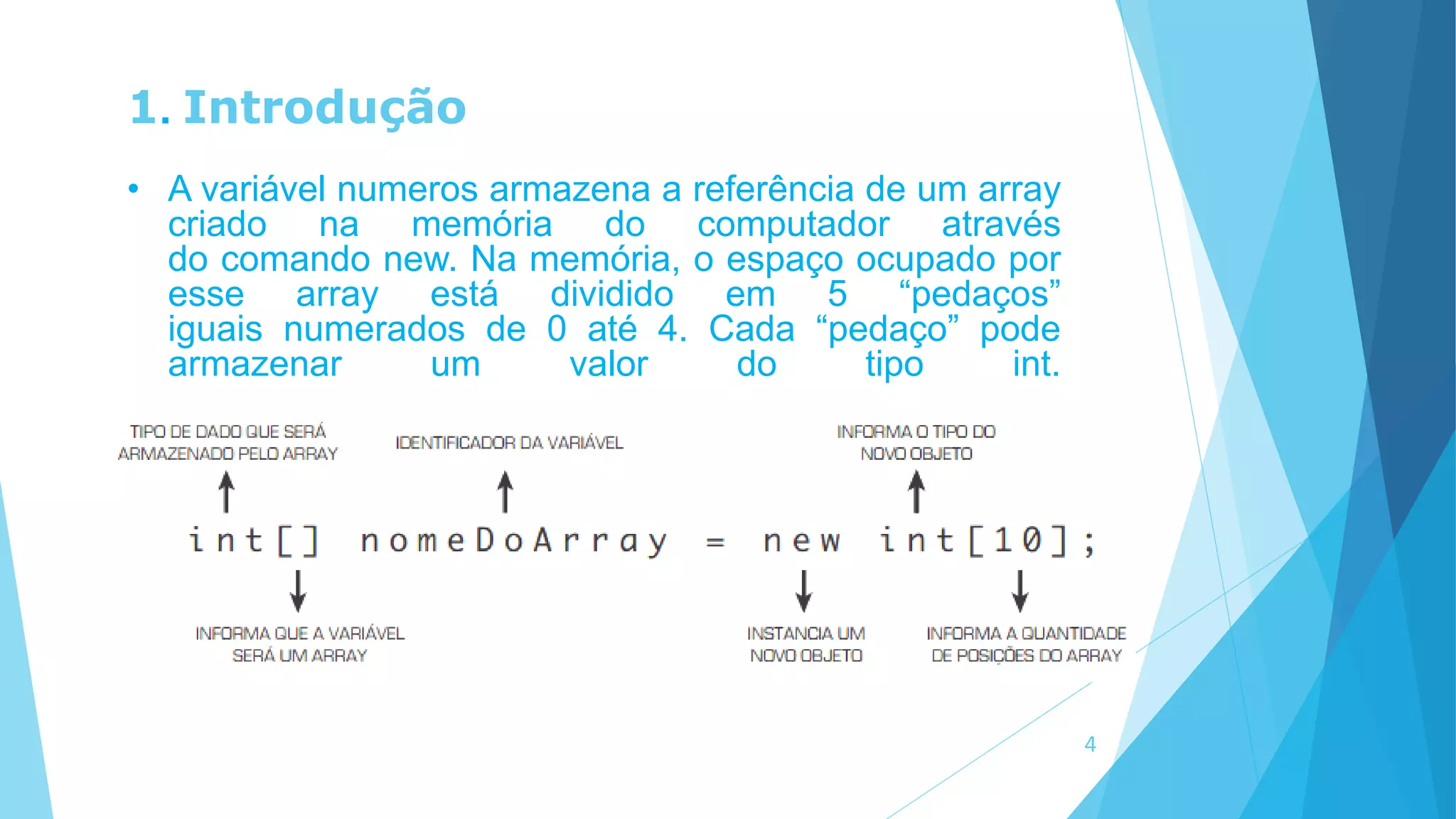 1. Introdução

• A variável numeros armazena a referência de um array criado na memória do computador através do comando new. Na memória, o espaço ocupado por esse array está dividido em 5 “pedaços” iguais numerados de 0 até 4. Cada “pedaço” pode armazenar um valor do tipo int.

TIPO DE DADO QUE SERÁ ARMAZENADO PELO ARRAY

IDENTIFICADOR DA VARIÁVEL

INFORMA O TIPO DO NOVO OBJETO

int[] nomeDoArray = new int[10];

INFORMA QUE A VARIÁVEL SERÁ UM ARRAY

INSTANCIA UM NOVO OBJETO

INFORMA A QUANTIDADE DE POSIÇÕES DO ARRAY

4